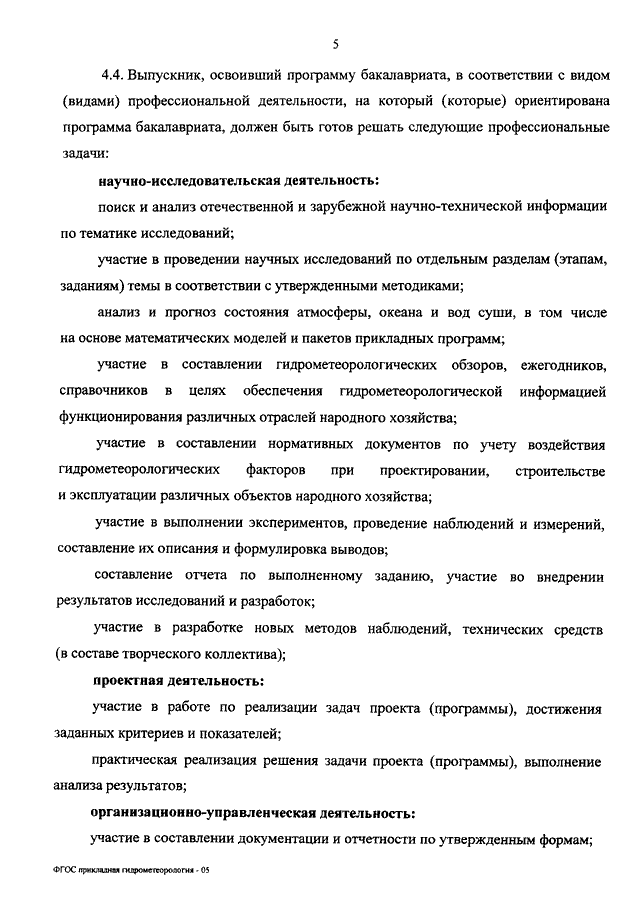 5

4.4. Выпускник, освоивший программу бакалавриата, в соответствии с видом (видами) профессиональной деятельности, на который (которые) ориентирована программа бакалавриата, должен быть готов решать следующие профессиональные задачи:

научно-исследовательская деятельность:

поиск и анализ отечественной и зарубежной научно-технической информации по тематике исследований;

участие в проведении научных исследований по отдельным разделам (этапам, заданиям) темы в соответствии с утвержденными методиками;

анализ и прогноз состояния атмосферы, океана и вод суши, в том числе на основе математических моделей и пакетов прикладных программ;

участие в составлении гидрометеорологических обзоров, ежегодников, справочников в целях обеспечения гидрометеорологической информацией функционирования различных отраслей народного хозяйства;

участие в составлении нормативных документов по учету воздействия гидрометеорологических факторов при проектировании, строительстве и эксплуатации различных объектов народного хозяйства;

участие в выполнении экспериментов, проведение наблюдений и измерений, составление их описания и формулировка выводов;

составление отчета по выполненному заданию, участие во внедрении результатов исследований и разработок;

участие в разработке новых методов наблюдений, технических средств (в составе творческого коллектива);

проектная деятельность:

участие в работе по реализации задач проекта (программы), достижения заданных критериев и показателей;

практическая реализация решения задачи проекта (программы), выполнение анализа результатов;

организационно-управленческая деятельность:

участие в составлении документации и отчетности по утвержденным формам;

ФГОС прикладная гидрометеорология - 05